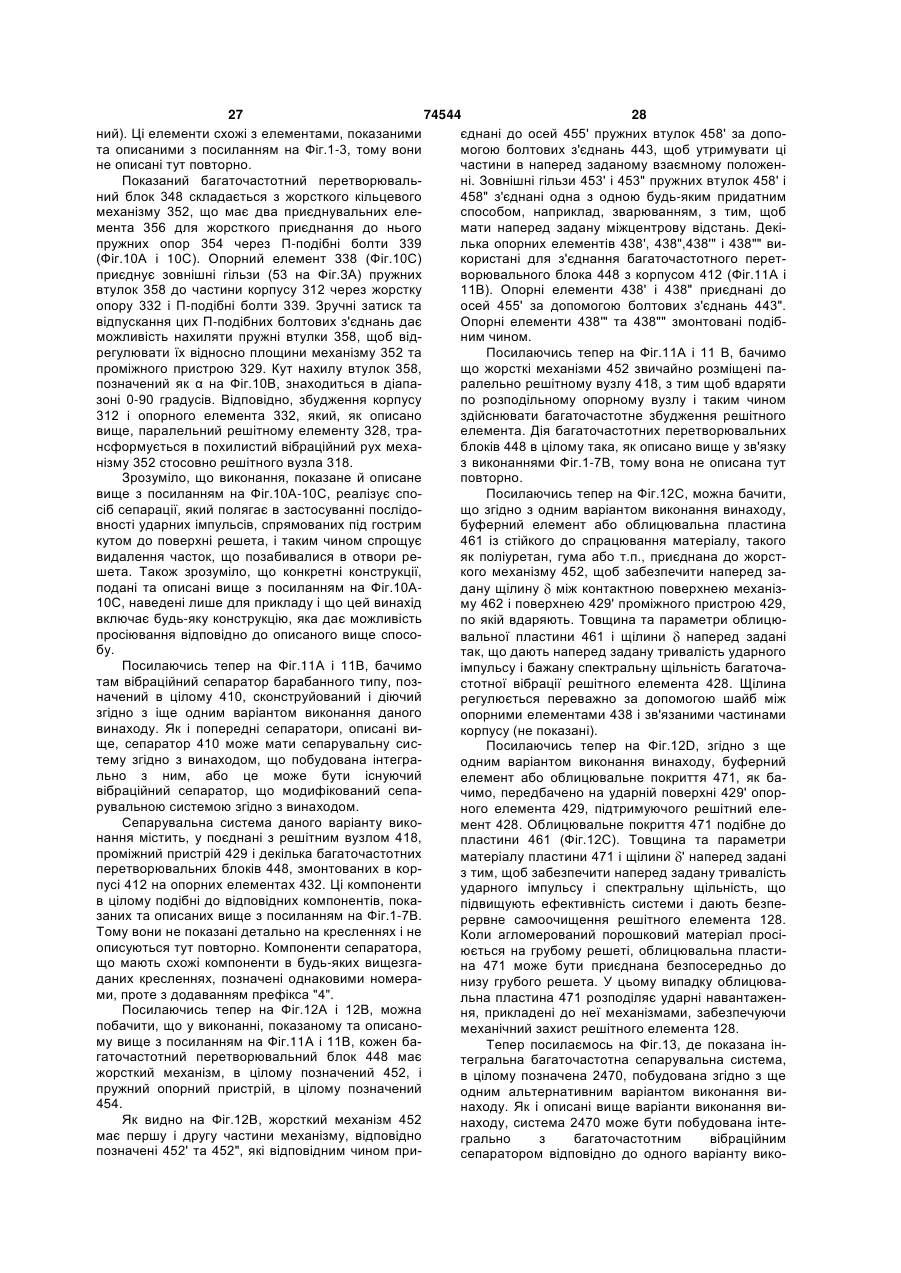 27 74544 28

ний). Ці елементи схожі з елементами, показаними та описаними з посиланням на Фіг.1-3, тому вони не описані тут повторно.

Показаний багаточастотний перетворювальний блок 348 складається з жорсткого кільцевого механізму 352, що має два приєднувальних елемента 356 для жорсткого приєднання до нього пружних опор 354 через П-подібні болти 339 (Фіг.10А і 10С). Опорний елемент 338 (Фіг.10С) приєднує зовнішні гільзи (53 на Фіг.3А) пружних втулок 358 до частини корпусу 312 через жорстку опору 332 і П-подібні болти 339. Зручні затиск та відпускання цих П-подібних болтових з'єднань дає можливість нахиляти пружні втулки 358, щоб відрегулювати їх відносно площини механізму 352 та проміжного пристрою 329. Кут нахилу втулок 358, позначений як α на Фіг.10В, знаходиться в діапазоні 0-90 градусів. Відповідно, збудження корпусу 312 і опорного елемента 332, який, як описано вище, паралельний решітному елементу 328, трансформується в похилистий вібраційний рух механізму 352 стосовно решітного вузла 318.

Зрозуміло, що виконання, показане й описане вище з посиланням на Фіг.10А-10С, реалізує спосіб сепарації, який полягає в застосуванні послідовності ударних імпульсів, спрямованих під гострим кутом до поверхні решета, і таким чином спрощує видалення часток, що позабивалися в отвори решета. Також зрозуміло, що конкретні конструкції, подані та описані вище з посиланням на Фіг.10А-10С, наведені лише для прикладу і що цей винахід включає будь-яку конструкцію, яка дає можливість просіювання відповідно до описаного вище способу.

Посилаючись тепер на Фіг.11А і 11В, бачимо там вібраційний сепаратор барабанного типу, позначений в цілому 410, сконструйований і діючий згідно з іще одним варіантом виконання даного винаходу. Як і попередні сепаратори, описані вище, сепаратор 410 може мати сепарувальну систему згідно з винаходом, що побудована інтегрально з ним, або це може бути існуючий вібраційний сепаратор, що модифікований сепарувальною системою згідно з винаходом.

Сепарувальна система даного варіанту виконання містить, у поєднані з решітним вузлом 418, проміжний пристрій 429 і декілька багаточастотних перетворювальних блоків 448, змонтованих в корпусі 412 на опорних елементах 432. Ці компоненти в цілому подібні до відповідних компонентів, показаних та описаних вище з посиланням на Фіг.1-7В. Тому вони не показані детально на кресленнях і не описуються тут повторно. Компоненти сепаратора, що мають схожі компоненти в будь-яких вищезгаданих кресленнях, позначені однаковими номерами, проте з додаванням префікса "4".

Посилаючись тепер на Фіг.12А і 12В, можна побачити, що у виконанні, показаному та описаному вище з посиланням на Фіг.11А і 11В, кожен багаточастотний перетворювальний блок 448 має жорсткий механізм, в цілому позначений 452, і пружний опорний пристрій, в цілому позначений 454.

Як видно на Фіг.12В, жорсткий механізм 452 має першу і другу частини механізму, відповідно позначені 452' та 452", які відповідним чином приєднані до осей 455' пружних втулок 458' за допомогою болтових з'єднань 443, щоб утримувати ці частини в наперед заданому взаємному положенні. Зовнішні гільзи 453' і 453" пружних втулок 458' і 458" з'єднані одна з одною будь-яким придатним способом, наприклад, зварюванням, з тим, щоб мати наперед задану міжцентрову відстань. Декілька опорних елементів 438', 438",438"' і 438"" використані для з'єднання багаточастотного перетворювального блока 448 з корпусом 412 (Фіг.11А і 11В). Опорні елементи 438' і 438" приєднані до осей 455' за допомогою болтових з'єднань 443". Опорні елементи 438"' та 438"" змонтовані подібним чином.

Посилаючись тепер на Фіг.11А і 11 В, бачимо що жорсткі механізми 452 звичайно розміщені паралельно решітному вузлу 418, з тим щоб вдаряти по розподільному опорному вузлу і таким чином здійснювати багаточастотне збудження решітного елемента. Дія багаточастотних перетворювальних блоків 448 в цілому така, як описано вище у зв'язку з виконаннями Фіг.1-7В, тому вона не описана тут повторно.

Посилаючись тепер на Фіг.12С, можна бачити, що згідно з одним варіантом виконання винаходу, буферний елемент або облицювальна пластина 461 із стійкого до спрацювання матеріалу, такого як поліуретан, гума або т.п., приєднана до жорсткого механізму 452, щоб забезпечити наперед задану щілину $\delta$ між контактною поверхнею механізму 462 і поверхнею 429' проміжного пристрою 429, по якій вдаряють. Товщина та параметри облицювальної пластини 461 і щілини $\delta$ наперед задані так, що дають наперед задану тривалість ударного імпульсу і бажану спектральну щільність багаточастотної вібрації решітного елемента 428. Щілина регулюється переважно за допомогою шайб між опорними елементами 438 і зв'язаними частинами корпусу (не показані).

Посилаючись тепер на Фіг.12D, згідно з ще одним варіантом виконання винаходу, буферний елемент або облицювальне покриття 471, як бачимо, передбачено на ударній поверхні 429' опорного елемента 429, підтримуючого решітний елемент 428. Облицювальне покриття 471 подібне до пластини 461 (Фіг.12С). Товщина та параметри матеріалу пластини 471 і щілини $\delta'$ наперед задані з тим, щоб забезпечити наперед задану тривалість ударного імпульсу і спектральну щільність, що підвищують ефективність системи і дають безперервне самоочищення решітного елемента 128. Коли агломерований порошковий матеріал просіюється на грубому решеті, облицювальна пластина 471 може бути приєднана безпосередньо до низу грубого решета. У цьому випадку облицювальна пластина 471 розподіляє ударні навантаження, прикладені до неї механізмами, забезпечуючи механічний захист решітного елемента 128.

Тепер посилаємось на Фіг.13, де показана інтегральна багаточастотна сепарувальна система, в цілому позначена 2470, побудована згідно з ще одним альтернативним варіантом виконання винаходу. Як і описані вище варіанти виконання винаходу, система 2470 може бути побудована інтегрально з багаточастотним вібраційним сепаратором відповідно до одного варіанту вико-